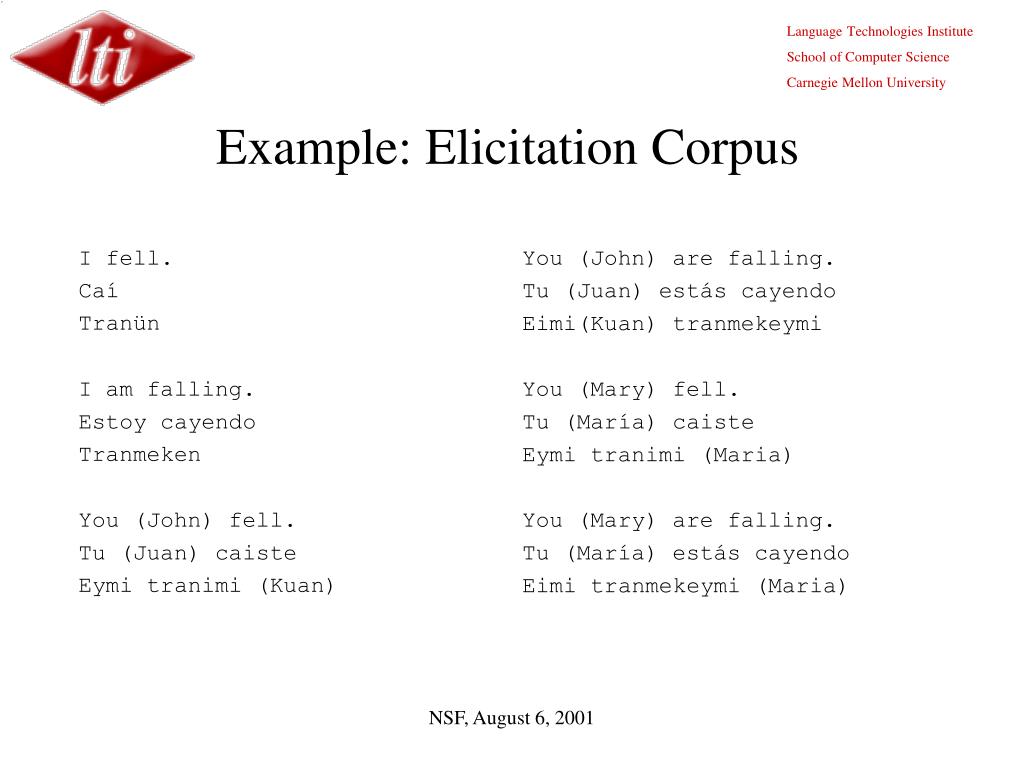 lti

Language Technologies Institute
School of Computer Science
Carnegie Mellon University

Example: Elicitation Corpus

I fell.
Caí
Tranün

I am falling.
Estoy cayendo
Tranmeken

You (John) fell.
Tu (Juan) caiste
Eymi tranimi (Kuan)

You (John) are falling.
Tu (Juan) estás cayendo
Eimi(Kuan) tranmekeymi

You (Mary) fell.
Tu (María) caiste
Eymi tranimi (Maria)

You (Mary) are falling.
Tu (María) estás cayendo
Eimi tranmekeymi (Maria)

NSF, August 6, 2001